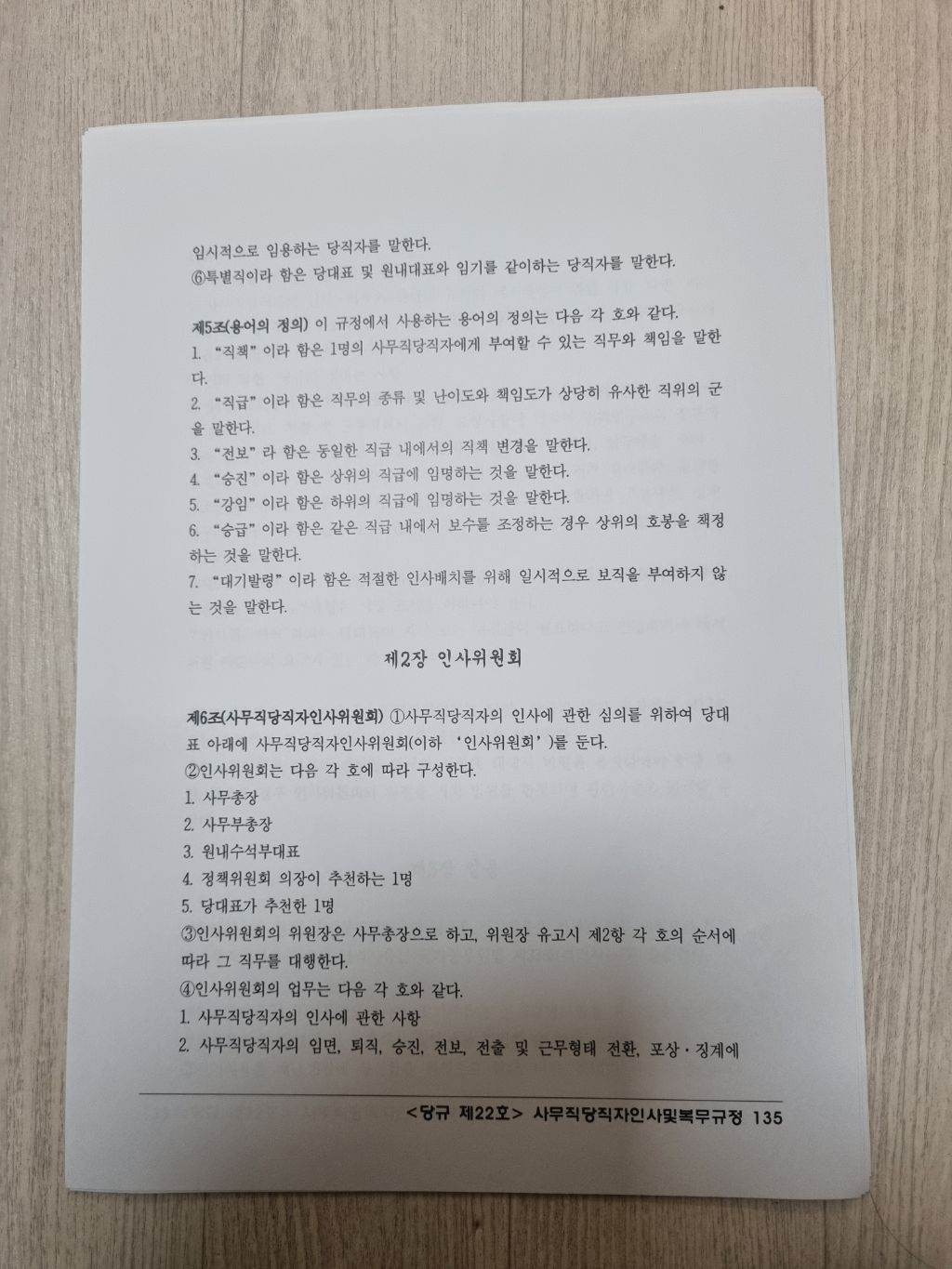 임시적으로 임용하는 당직자를 말한다.
⑥특별직이라 함은 당대표 및 원내대표와 임기를 같이하는 당직자를 말한다.

제5조(용어의 정의) 이 규정에서 사용하는 용어의 정의는 다음 각 호와 같다.
1. "직책" 이라 함은 1명의 사무직당직자에게 부여할 수 있는 직무와 책임을 말한다.
2. "직급" 이라 함은 직무의 종류 및 난이도와 책임도가 상당히 유사한 직위의 군을 말한다.
3. "전보" 라 함은 동일한 직급 내에서의 직책 변경을 말한다.
4. "승진" 이라 함은 상위의 직급에 임명하는 것을 말한다.
5. "강임" 이라 함은 하위의 직급에 임명하는 것을 말한다.
6. "승급" 이라 함은 같은 직급 내에서 보수를 조정하는 경우 상위의 호봉을 책정하는 것을 말한다.
7. "대기발령" 이라 함은 적절한 인사배치를 위해 일시적으로 보직을 부여하지 않는 것을 말한다.

제2장 인사위원회

제6조(사무직당직자인사위원회) ①사무직당직자의 인사에 관한 심의를 위하여 당대표 아래에 사무직당직자인사위원회(이하 '인사위원회')를 둔다.
②인사위원회는 다음 각 호에 따라 구성한다.
1. 사무총장
2. 사무부총장
3. 원내수석부대표
4. 정책위원회 의장이 추천하는 1명
5. 당대표가 추천한 1명
③인사위원회의 위원장은 사무총장으로 하고, 위원장 유고시 제2항 각 호의 순서에 따라 그 직무를 대행한다.
④인사위원회의 업무는 다음 각 호와 같다.
1. 사무직당직자의 인사에 관한 사항
2. 사무직당직자의 임면, 퇴직, 승진, 전보, 전출 및 근무형태 전환, 포상·징계에

<당규 제22호> 사무직당직자인사및복무규정 135